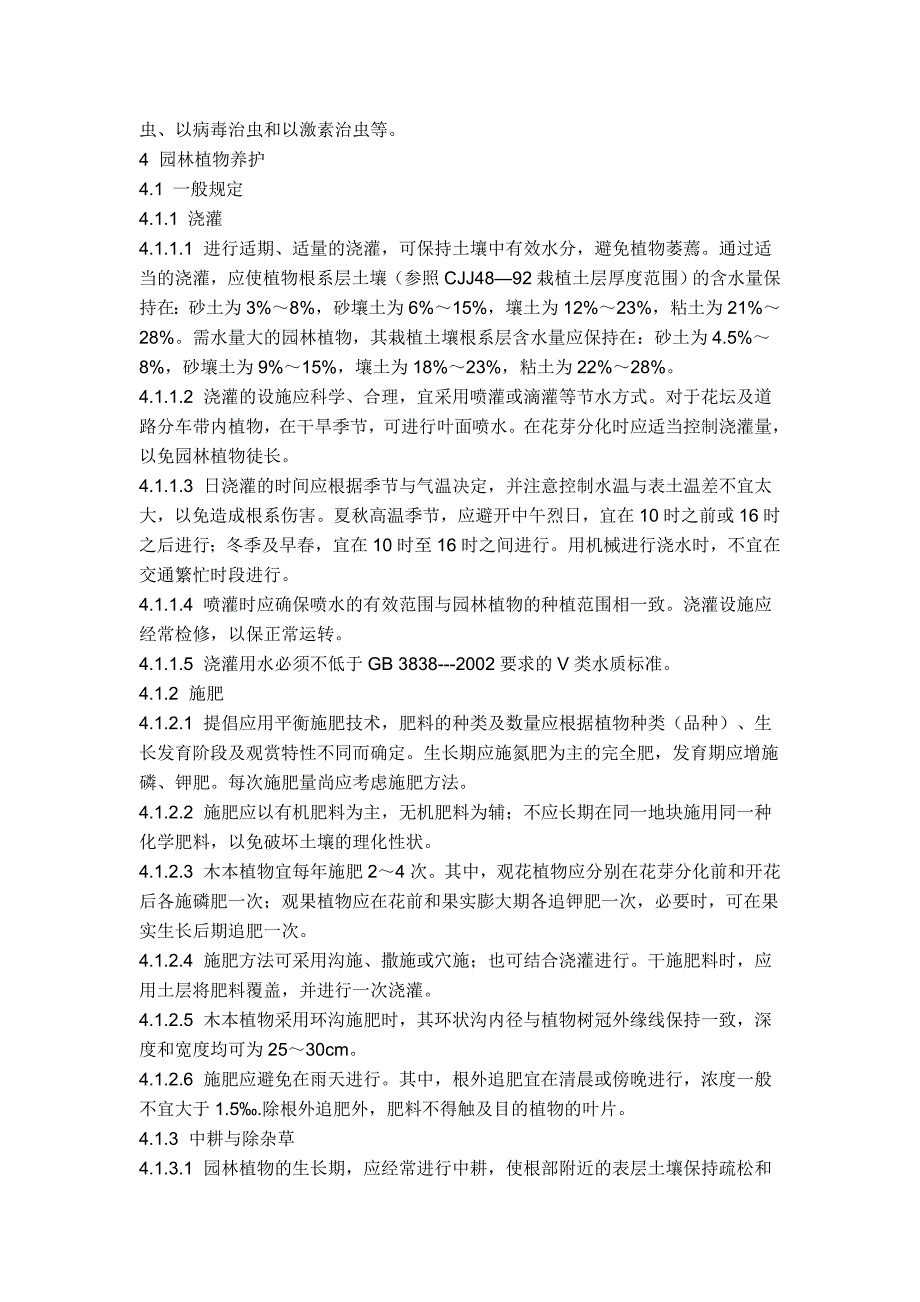 虫、以病毒治虫和以激素治虫等。

4 园林植物养护

4.1 一般规定

4.1.1 浇灌

4.1.1.1 进行适期、适量的浇灌，可保持土壤中有效水分，避免植物萎蔫。通过适当的浇灌，应使植物根系层土壤（参照 CJJ48—92 栽植土层厚度范围）的含水量保持在：砂土为 3%～8%，砂壤土为 6%～15%，壤土为 12%～23%，粘土为 21%～28%。需水量大的园林植物，其栽植土壤根系层含水量应保持在：砂土为 4.5%～8%，砂壤土为 9%～15%，壤土为 18%～23%，粘土为 22%～28%。

4.1.1.2 浇灌的设施应科学、合理，宜采用喷灌或滴灌等节水方式。对于花坛及道路分车带内植物，在干旱季节，可进行叶面喷水。在花芽分化时应适当控制浇灌量，以免园林植物徒长。

4.1.1.3 日浇灌的时间应根据季节与气温决定，并注意控制水温与表土温差不宜太大，以免造成根系伤害。夏秋高温季节，应避开中午烈日，宜在 10 时之前或 16 时之后进行；冬季及早春，宜在 10 时至 16 时之间进行。用机械进行浇水时，不宜在交通繁忙时段进行。

4.1.1.4 喷灌时应确保喷水的有效范围与园林植物的种植范围相一致。浇灌设施应经常检修，以保正常运转。

4.1.1.5 浇灌用水必须不低于 GB 3838---2002 要求的 V 类水质标准。

4.1.2 施肥

4.1.2.1 提倡应用平衡施肥技术，肥料的种类及数量应根据植物种类（品种）、生长发育阶段及观赏特性不同而确定。生长期应施氮肥为主的完全肥，发育期应增施磷、钾肥。每次施肥量尚应考虑施肥方法。

4.1.2.2 施肥应以有机肥料为主，无机肥料为辅；不应长期在同一地块施用同一种化学肥料，以免破坏土壤的理化性状。

4.1.2.3 木本植物宜每年施肥 2～4 次。其中，观花植物应分别在花芽分化前和开花后各施磷肥一次；观果植物应在花前和果实膨大期各追钾肥一次，必要时，可在果实生长后期追肥一次。

4.1.2.4 施肥方法可采用沟施、撒施或穴施；也可结合浇灌进行。干施肥料时，应用土层将肥料覆盖，并进行一次浇灌。

4.1.2.5 木本植物采用环沟施肥时，其环状沟内径与植物树冠外缘线保持一致，深度和宽度均可为 25～30cm。

4.1.2.6 施肥应避免在雨天进行。其中，根外追肥宜在清晨或傍晚进行，浓度一般不宜大于 1.5‰.除根外追肥外，肥料不得触及目的植物的叶片。

4.1.3 中耕与除杂草

4.1.3.1 园林植物的生长期，应经常进行中耕，使根部附近的表层土壤保持疏松和